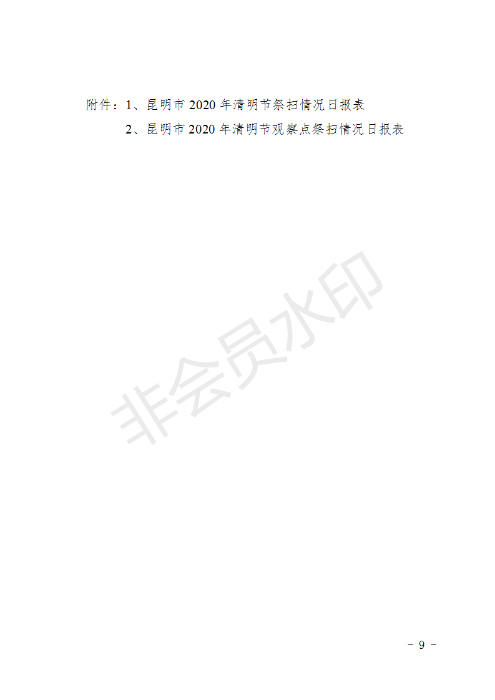 附件：1、昆明市 2020 年清明节祭扫情况日报表

2、昆明市 2020 年清明节观察点祭扫情况日报表

非会员水印

－ 9 －